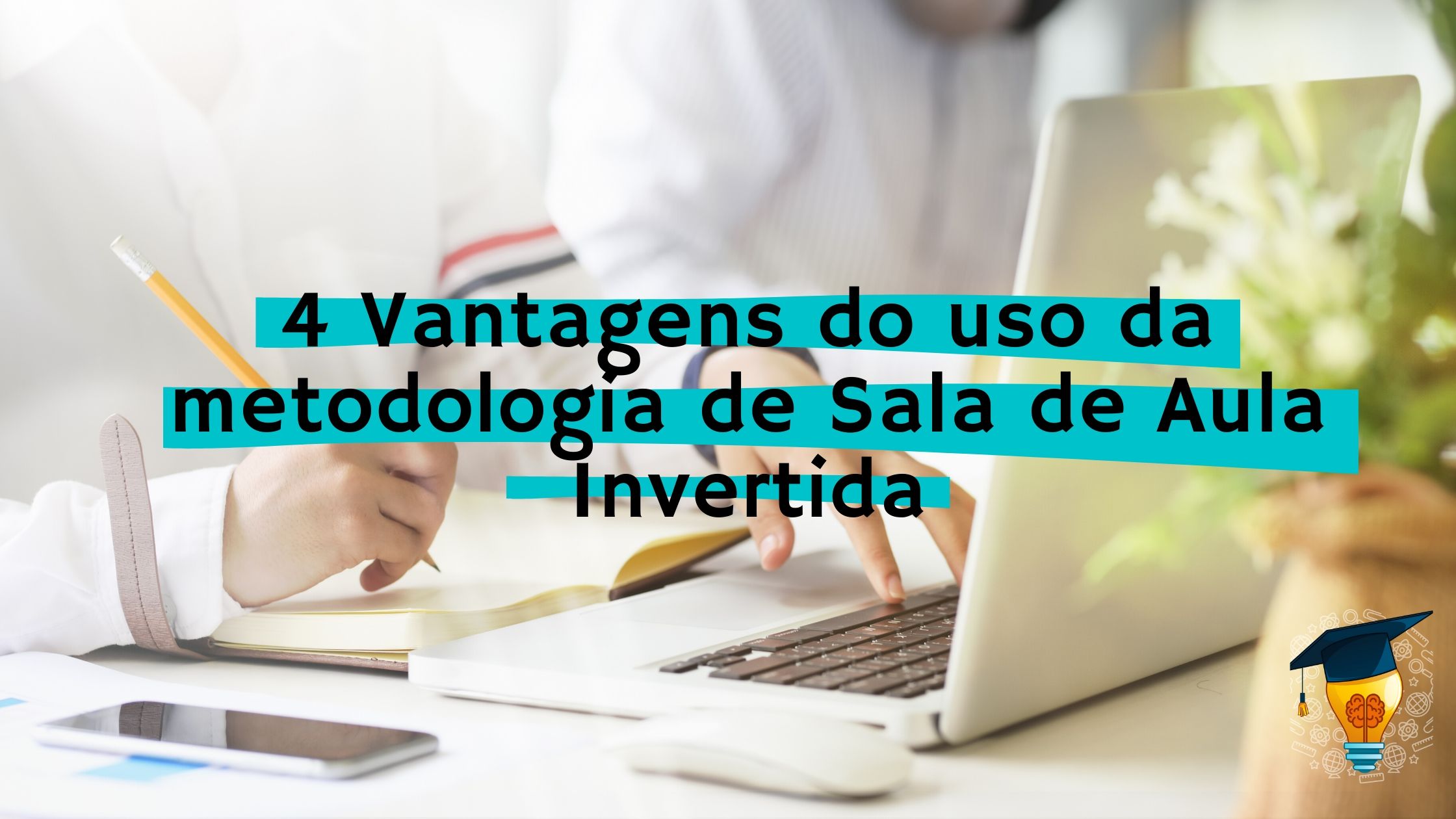 4 Vantagens do uso da metodologia de Sala de Aula Invertida